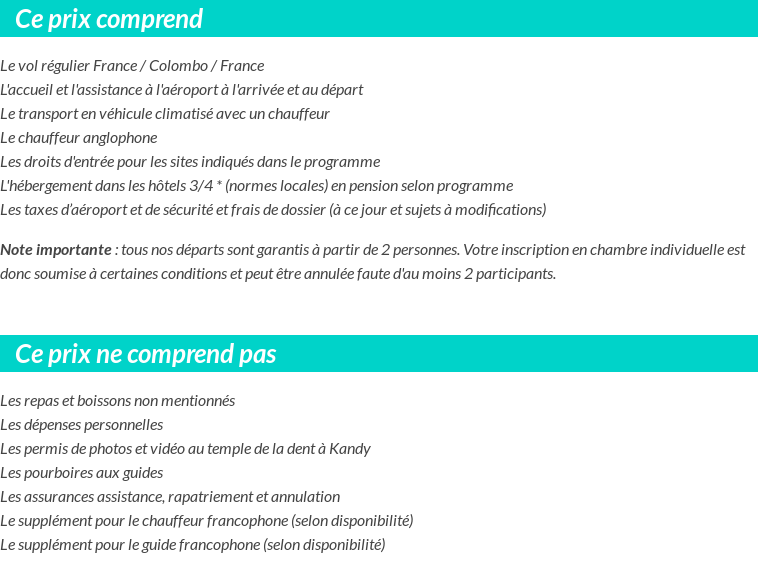 Ce prix comprend

Le vol régulier France / Colombo / France
L'accueil et l'assistance à l'aéroport à l'arrivée et au départ
Le transport en véhicule climatisé avec un chauffeur
Le chauffeur anglophone
Les droits d'entrée pour les sites indiqués dans le programme
L'hébergement dans les hôtels 3/4 * (normes locales) en pension selon programme
Les taxes d'aéroport et de sécurité et frais de dossier (à ce jour et sujets à modifications)

Note importante : tous nos départs sont garantis à partir de 2 personnes. Votre inscription en chambre individuelle est donc soumise à certaines conditions et peut être annulée faute d'au moins 2 participants.

Ce prix ne comprend pas

Les repas et boissons non mentionnés
Les dépenses personnelles
Les permis de photos et vidéo au temple de la dent à Kandy
Les pourboires aux guides
Les assurances assistance, rapatriement et annulation
Le supplément pour le chauffeur francophone (selon disponibilité)
Le supplément pour le guide francophone (selon disponibilité)